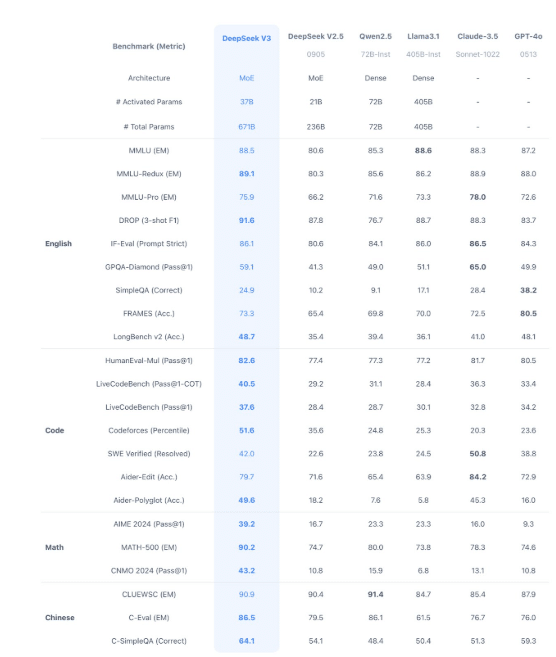 |  | Benchmark (Metric) | DeepSeek V3 | DeepSeek V2.5 0905 | Qwen2.5 72B-Inst | Llama3.1 405B-Inst | Claude-3.5 Sonnet-1022 | GPT-4o 0513 |
|---|---|---|---|---|---|---|---|
|  | Architecture | MoE | MoE | Dense | Dense | - | - |
|  | # Activated Params | 37B | 21B | 72B | 405B | - | - |
|  | # Total Params | 671B | 236B | 72B | 405B | - | - |
| English | MMLU (EM) | 88.5 | 80.6 | 85.3 | 88.6 | 88.3 | 87.2 |
|  | MMLU-Redux (EM) | 89.1 | 80.3 | 85.6 | 86.2 | 88.9 | 88.0 |
|  | MMLU-Pro (EM) | 75.9 | 66.2 | 71.6 | 73.3 | 78.0 | 72.6 |
|  | DROP (3-shot F1) | 91.6 | 87.8 | 76.7 | 88.7 | 88.3 | 83.7 |
|  | IF-Eval (Prompt Strict) | 86.1 | 80.6 | 84.1 | 86.0 | 86.5 | 84.3 |
|  | GPQA-Diamond (Pass@1) | 59.1 | 41.3 | 49.0 | 51.1 | 65.0 | 49.9 |
|  | SimpleQA (Correct) | 24.9 | 10.2 | 9.1 | 17.1 | 28.4 | 38.2 |
|  | FRAMES (Acc.) | 73.3 | 65.4 | 69.8 | 70.0 | 72.5 | 80.5 |
|  | LongBench v2 (Acc.) | 48.7 | 35.4 | 39.4 | 36.1 | 41.0 | 48.1 |
| Code | HumanEval-Mul (Pass@1) | 82.6 | 77.4 | 77.3 | 77.2 | 81.7 | 80.5 |
|  | LiveCodeBench (Pass@1-COT) | 40.5 | 29.2 | 31.1 | 28.4 | 36.3 | 33.4 |
|  | LiveCodeBench (Pass@1) | 37.6 | 28.4 | 28.7 | 30.1 | 32.8 | 34.2 |
|  | Codeforces (Percentile) | 51.6 | 35.6 | 24.8 | 25.3 | 20.3 | 23.6 |
|  | SWE Verified (Resolved) | 42.0 | 22.6 | 23.8 | 24.5 | 50.8 | 38.8 |
|  | Aider-Edit (Acc.) | 79.7 | 71.6 | 65.4 | 63.9 | 84.2 | 72.9 |
|  | Aider-Polyglot (Acc.) | 49.6 | 18.2 | 7.6 | 5.8 | 45.3 | 16.0 |
| Math | AIME 2024 (Pass@1) | 39.2 | 16.7 | 23.3 | 23.3 | 16.0 | 9.3 |
|  | MATH-500 (EM) | 90.2 | 74.7 | 80.0 | 73.8 | 78.3 | 74.6 |
|  | CNMO 2024 (Pass@1) | 43.2 | 10.8 | 15.9 | 6.8 | 13.1 | 10.8 |
| Chinese | CLUEWSC (EM) | 90.9 | 90.4 | 91.4 | 84.7 | 85.4 | 87.9 |
|  | C-Eval (EM) | 86.5 | 79.5 | 86.1 | 61.5 | 76.7 | 76.0 |
|  | C-SimpleQA (Correct) | 64.1 | 54.1 | 48.4 | 50.4 | 51.3 | 59.3 |